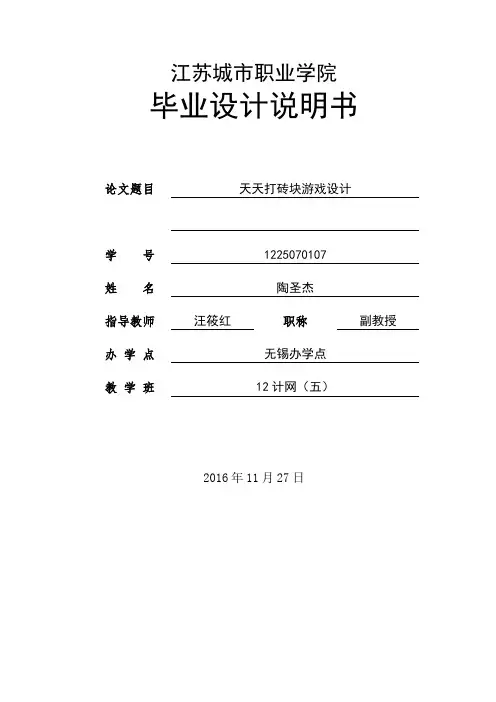 江苏城市职业学院
毕业设计说明书

论文题目 天天打砖块游戏设计

学　　号 1225070107

姓　　名 陶圣杰

指导教师 汪筱红 职称 副教授

办 学 点 无锡办学点

教 学 班 12 计网（五）

2016 年 11 月 27 日